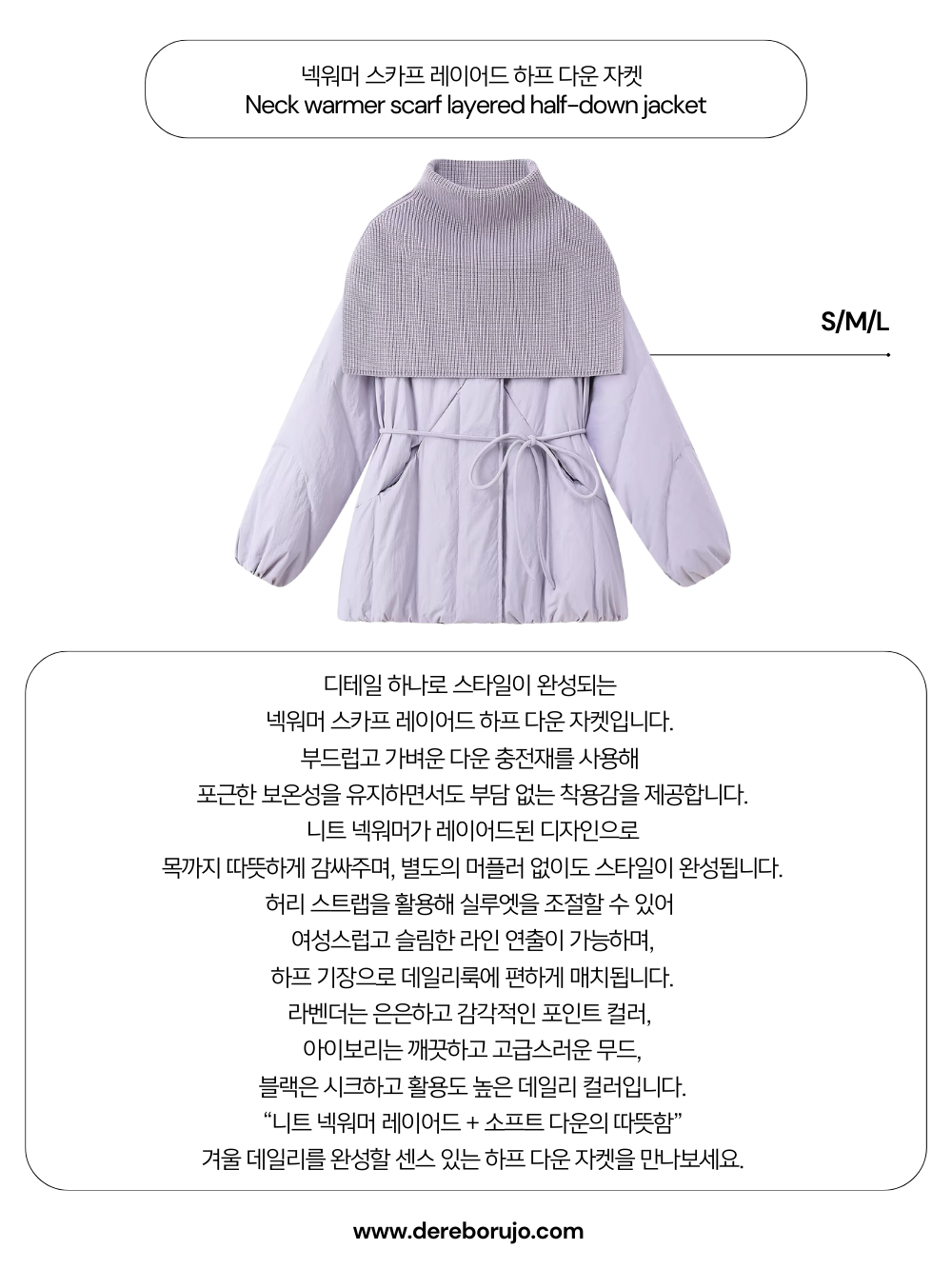 넥워머 스카프 레이어드 하프 다운 자켓
Neck warmer scarf layered half-down jacket

S/M/L

디테일 하나로 스타일이 완성되는
넥워머 스카프 레이어드 하프 다운 자켓입니다.
부드럽고 가벼운 다운 충전재를 사용해
포근한 보온성을 유지하면서도 부담 없는 착용감을 제공합니다.
니트 넥워머가 레이어드된 디자인으로
목까지 따뜻하게 감싸주며, 별도의 머플러 없이도 스타일이 완성됩니다.
허리 스트랩을 활용해 실루엣을 조절할 수 있어
여성스럽고 슬림한 라인 연출이 가능하며,
하프 기장으로 데일리룩에 편하게 매치됩니다.
라벤더는 은은하고 감각적인 포인트 컬러,
아이보리는 깨끗하고 고급스러운 무드,
블랙은 시크하고 활용도 높은 데일리 컬러입니다.
“니트 넥워머 레이어드 + 소프트 다운의 따뜻함”
겨울 데일리를 완성할 센스 있는 하프 다운 자켓을 만나보세요.

www.dereborujo.com